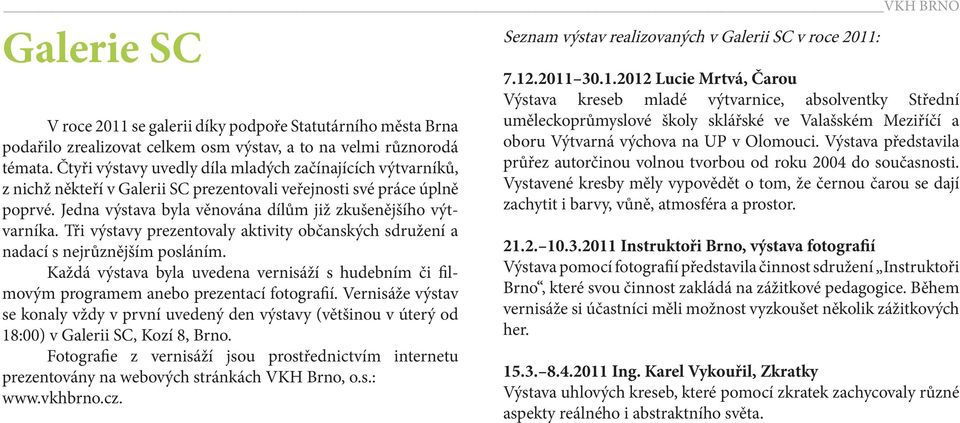 VKH BRNO

Galerie SC

V roce 2011 se galerii díky podpoře Statutárního města Brna podařilo zrealizovat celkem osm výstav, a to na velmi různorodá témata. Čtyři výstavy uvedly díla mladých začínajících výtvarníků, z nichž někteří v Galerii SC prezentovali veřejnosti své práce úplně poprvé. Jedna výstava byla věnována dílům již zkušenějšího výtvarníka. Tři výstavy prezentovaly aktivity občanských sdružení a nadací s nejrůznějším posláním.

Každá výstava byla uvedena vernisáží s hudebním či filmovým programem anebo prezentací fotografií. Vernisáže výstav se konaly vždy v první uvedený den výstavy (většinou v úterý od 18:00) v Galerii SC, Kozí 8, Brno.

Fotografie z vernisáží jsou prostřednictvím internetu prezentovány na webových stránkách VKH Brno, o.s.: www.vkhbrno.cz.

Seznam výstav realizovaných v Galerii SC v roce 2011:

7.12.2011–30.1.2012 Lucie Mrtvá, Čarou
Výstava kreseb mladé výtvarnice, absolventky Střední uměleckoprůmyslové školy sklářské ve Valašském Meziříčí a oboru Výtvarná výchova na UP v Olomouci. Výstava představila průřez autorčinou volnou tvorbou od roku 2004 do současnosti. Vystavené kresby měly vypovědět o tom, že černou čarou se dají zachytit i barvy, vůně, atmosféra a prostor.

21.2.–10.3.2011 Instruktoři Brno, výstava fotografií
Výstava pomocí fotografií představila činnost sdružení „Instruktoři Brno“, které svou činnost zakládá na zážitkové pedagogice. Během vernisáže si účastníci měli možnost vyzkoušet několik zážitkových her.

15.3.–8.4.2011 Ing. Karel Vykouřil, Zkratky
Výstava uhlových kreseb, které pomocí zkratek zachycovaly různé aspekty reálného i abstraktního světa.